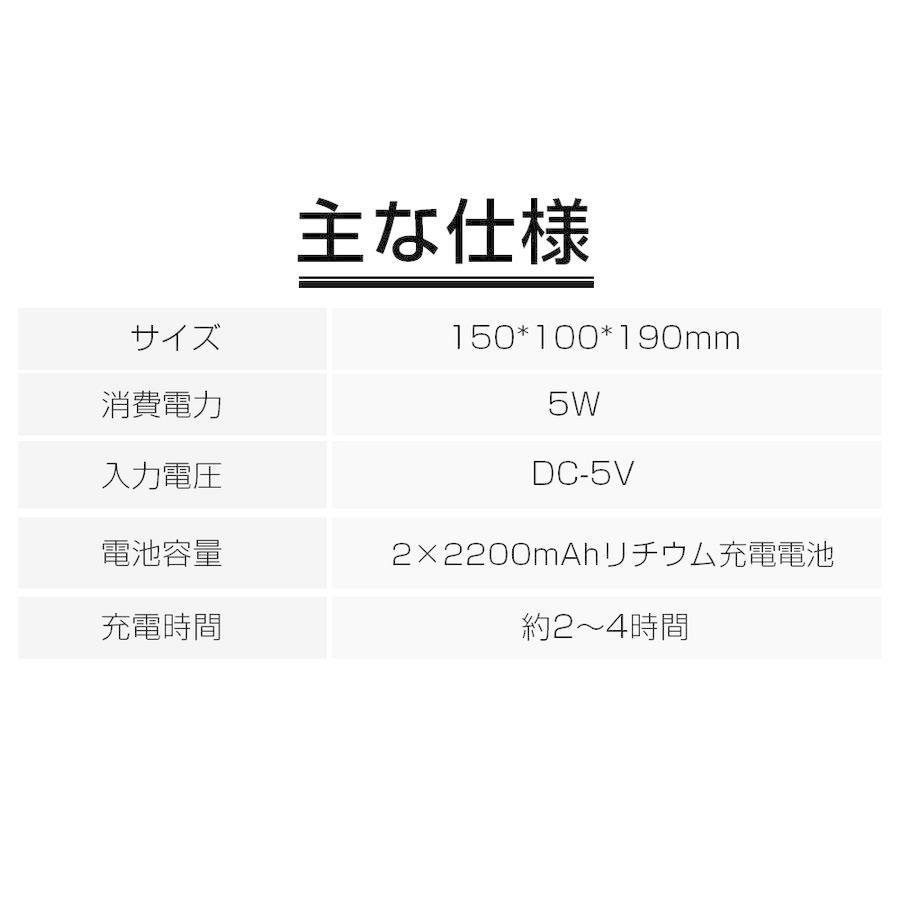 主な仕様

| サイズ | 150*100*190mm |
|---|---|
| 消費電力 | 5W |
| 入力電圧 | DC-5V |
| 電池容量 | 2×2200mAhリチウム充電電池 |
| 充電時間 | 約2～4時間 |